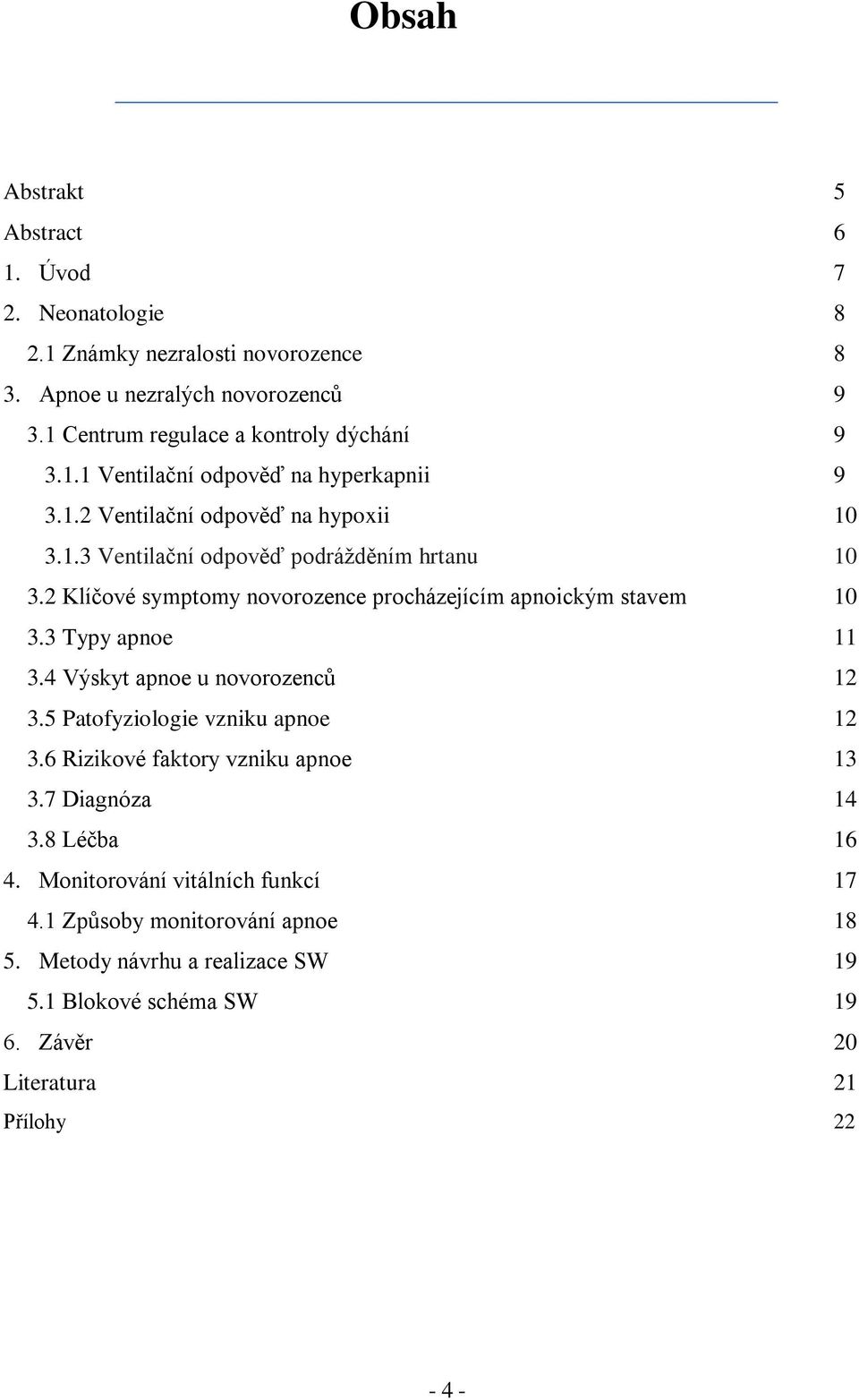 Obsah

Abstrakt 5
Abstract 6
1. Úvod 7
2. Neonatologie 8
2.1 Známky nezralosti novorozence 8
3. Apnoe u nezralých novorozenců 9
3.1 Centrum regulace a kontroly dýchání 9
3.1.1 Ventilační odpověď na hyperkapnii 9
3.1.2 Ventilační odpověď na hypoxii 10
3.1.3 Ventilační odpověď podrážděním hrtanu 10
3.2 Klíčové symptomy novorozence procházejícím apnoickým stavem 10
3.3 Typy apnoe 11
3.4 Výskyt apnoe u novorozenců 12
3.5 Patofyziologie vzniku apnoe 12
3.6 Rizikové faktory vzniku apnoe 13
3.7 Diagnóza 14
3.8 Léčba 16
4. Monitorování vitálních funkcí 17
4.1 Způsoby monitorování apnoe 18
5. Metody návrhu a realizace SW 19
5.1 Blokové schéma SW 19
6. Závěr 20
Literatura 21
Přílohy 22

- 4 -